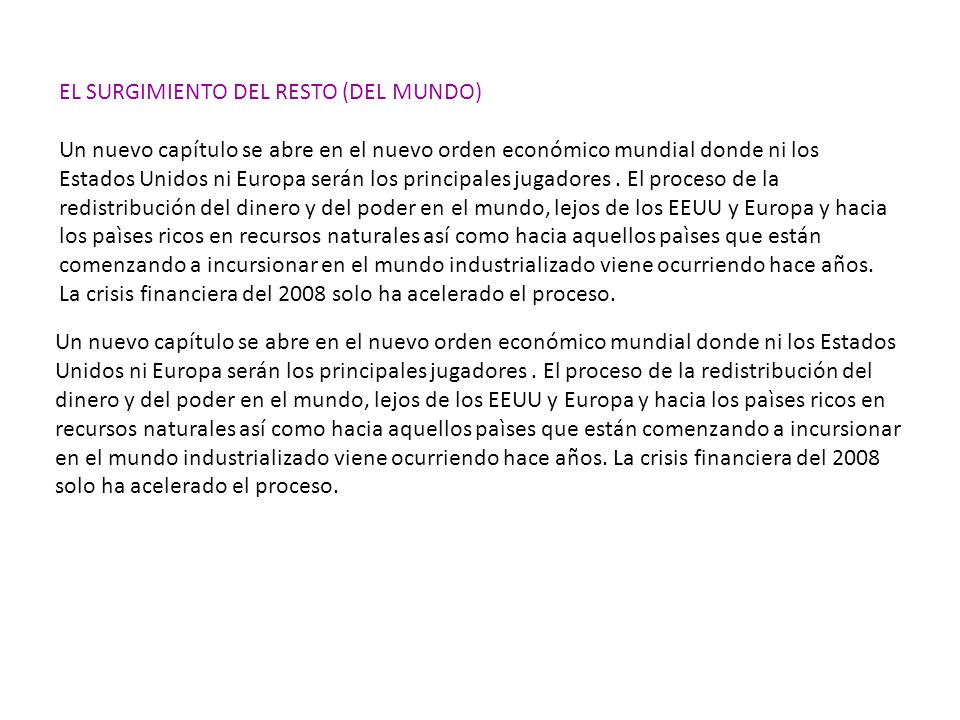 EL SURGIMIENTO DEL RESTO (DEL MUNDO)

Un nuevo capítulo se abre en el nuevo orden económico mundial donde ni los Estados Unidos ni Europa serán los principales jugadores . El proceso de la redistribución del dinero y del poder en el mundo, lejos de los EEUU y Europa y hacia los paìses ricos en recursos naturales así como hacia aquellos paìses que están comenzando a incursionar en el mundo industrializado viene ocurriendo hace años. La crisis financiera del 2008 solo ha acelerado el proceso.

Un nuevo capítulo se abre en el nuevo orden económico mundial donde ni los Estados Unidos ni Europa serán los principales jugadores . El proceso de la redistribución del dinero y del poder en el mundo, lejos de los EEUU y Europa y hacia los paìses ricos en recursos naturales así como hacia aquellos paìses que están comenzando a incursionar en el mundo industrializado viene ocurriendo hace años. La crisis financiera del 2008 solo ha acelerado el proceso.